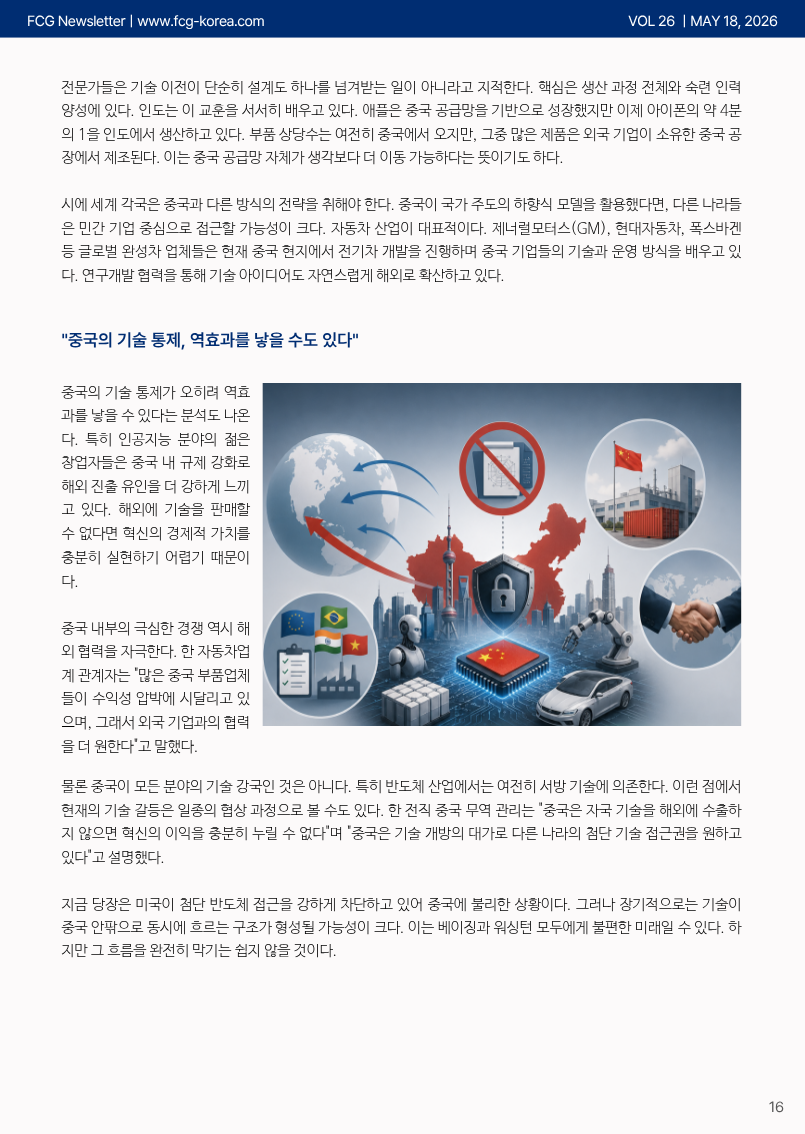 FCG Newsletter | www.fcg-korea.com

VOL 26 | MAY 18, 2026

전문가들은 기술 이전이 단순히 설계도 하나를 넘겨받는 일이 아니라고 지적한다. 핵심은 생산 과정 전체와 숙련 인력 양성에 있다. 인도는 이 교훈을 서서히 배우고 있다. 애플은 중국 공급망을 기반으로 성장했지만 이제 아이폰의 약 4분의 1을 인도에서 생산하고 있다. 부품 상당수는 여전히 중국에서 오지만, 그중 많은 제품은 외국 기업이 소유한 중국 공장에서 제조된다. 이는 중국 공급망 자체가 생각보다 더 이동 가능하다는 뜻이기도 하다.

시에 세계 각국은 중국과 다른 방식의 전략을 취해야 한다. 중국이 국가 주도의 하향식 모델을 활용했다면, 다른 나라들은 민간 기업 중심으로 접근할 가능성이 크다. 자동차 산업이 대표적이다. 제너럴모터스(GM), 현대자동차, 폭스바겐 등 글로벌 완성차 업체들은 현재 중국 현지에서 전기차 개발을 진행하며 중국 기업들의 기술과 운영 방식을 배우고 있다. 연구개발 협력을 통해 기술 아이디어도 자연스럽게 해외로 확산하고 있다.

"중국의 기술 통제, 역효과를 낳을 수도 있다"

중국의 기술 통제가 오히려 역효과를 낳을 수 있다는 분석도 나온다. 특히 인공지능 분야의 젊은 창업자들은 중국 내 규제 강화로 해외 진출 유인을 더 강하게 느끼고 있다. 해외에 기술을 판매할 수 없다면 혁신의 경제적 가치를 충분히 실현하기 어렵기 때문이다.

중국 내부의 극심한 경쟁 역시 해외 협력을 자극한다. 한 자동차업계 관계자는 "많은 중국 부품업체들이 수익성 압박에 시달리고 있으며, 그래서 외국 기업과의 협력을 더 원한다"고 말했다.

물론 중국이 모든 분야의 기술 강국인 것은 아니다. 특히 반도체 산업에서는 여전히 서방 기술에 의존한다. 이런 점에서 현재의 기술 갈등은 일종의 협상 과정으로 볼 수도 있다. 한 전직 중국 무역 관리는 "중국은 자국 기술을 해외에 수출하지 않으면 혁신의 이익을 충분히 누릴 수 없다"며 "중국은 기술 개방의 대가로 다른 나라의 첨단 기술 접근권을 원하고 있다"고 설명했다.

지금 당장은 미국이 첨단 반도체 접근을 강하게 차단하고 있어 중국에 불리한 상황이다. 그러나 장기적으로는 기술이 중국 안팎으로 동시에 흐르는 구조가 형성될 가능성이 크다. 이는 베이징과 워싱턴 모두에게 불편한 미래일 수 있다. 하지만 그 흐름을 완전히 막기는 쉽지 않을 것이다.

16